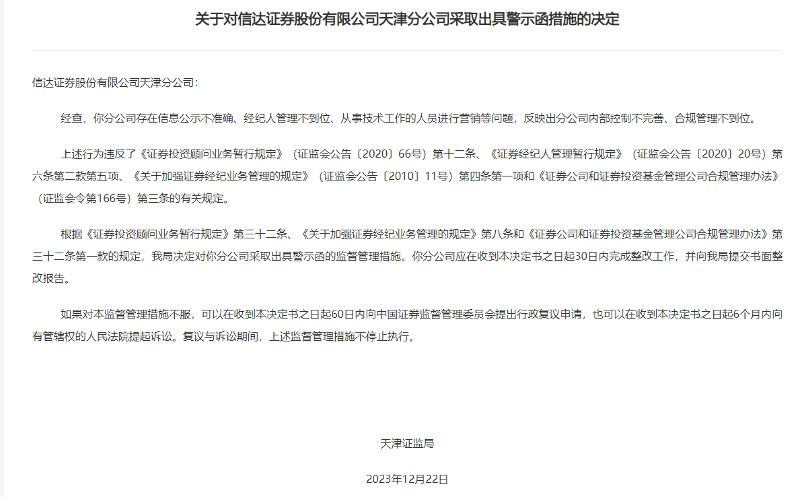 关于对信达证券股份有限公司天津分公司采取出具警示函措施的决定

信达证券股份有限公司天津分公司：

经查，你分公司存在信息公示不准确、经纪人管理不到位、从事技术工作的人员进行营销等问题，反映出分公司内部控制不完善、合规管理不到位。

上述行为违反了《证券投资顾问业务暂行规定》（证监会公告〔2020〕66号）第十二条、《证券经纪人管理暂行规定》（证监会公告〔2020〕20号）第六条第二款第五项、《关于加强证券经纪业务管理的规定》（证监会公告〔2010〕11号）第四条第一项和《证券公司和证券投资基金管理公司合规管理办法》（证监会令第166号）第三条的有关规定。

根据《证券投资顾问业务暂行规定》第三十二条、《关于加强证券经纪业务管理的规定》第八条和《证券公司和证券投资基金管理公司合规管理办法》第三十二条第一款的规定，我局决定对你分公司采取出具警示函的监督管理措施。你分公司应在收到本决定书之日起30日内完成整改工作，并向我局提交书面整改报告。

如果对本监督管理措施不服，可以在收到本决定书之日起60日内向中国证券监督管理委员会提出行政复议申请，也可以在收到本决定书之日起6个月内向有管辖权的人民法院提起诉讼。复议与诉讼期间，上述监督管理措施不停止执行。

天津证监局

2023年12月22日